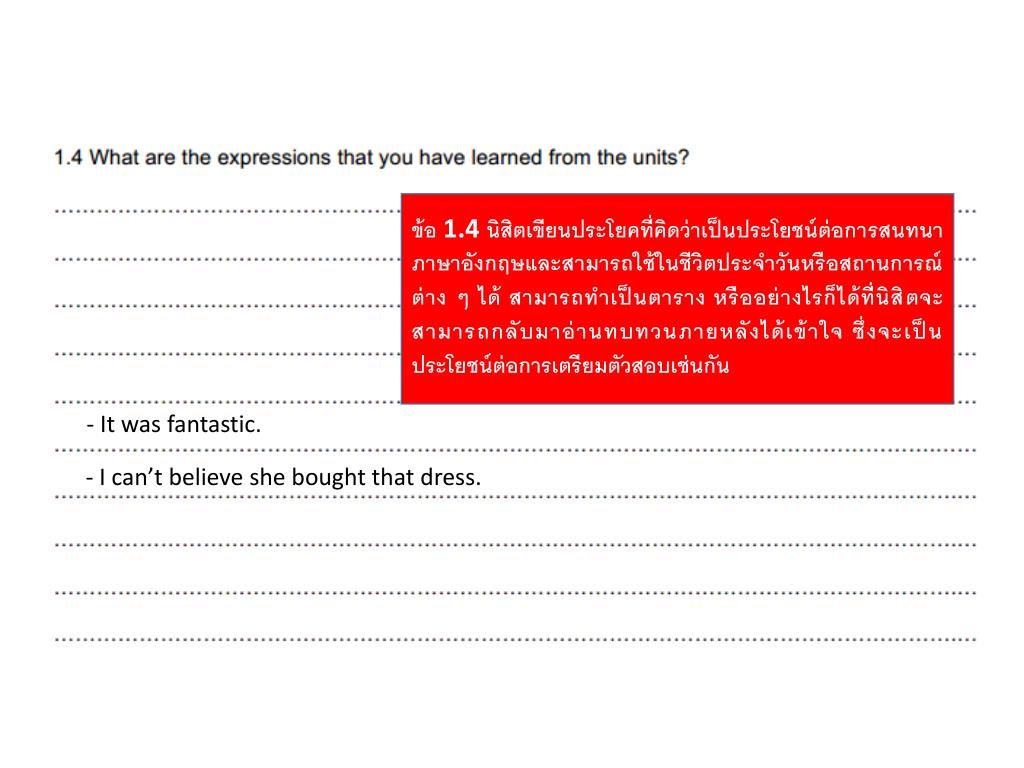 1.4 What are the expressions that you have learned from the units?

ข้อ 1.4 นิสิตเขียนประโยคที่คิดว่าเป็นประโยชน์ต่อการสนทนาภาษาอังกฤษและสามารถใช้ในชีวิตประจำวันหรือสถานการณ์ต่าง ๆ ได้ สามารถทำเป็นตาราง หรืออย่างไรก็ได้ที่นิสิตจะสามารถกลับมาอ่านทบทวนภายหลังได้เข้าใจ ซึ่งจะเป็นประโยชน์ต่อการเตรียมตัวสอบเช่นกัน

- It was fantastic.

- I can't believe she bought that dress.